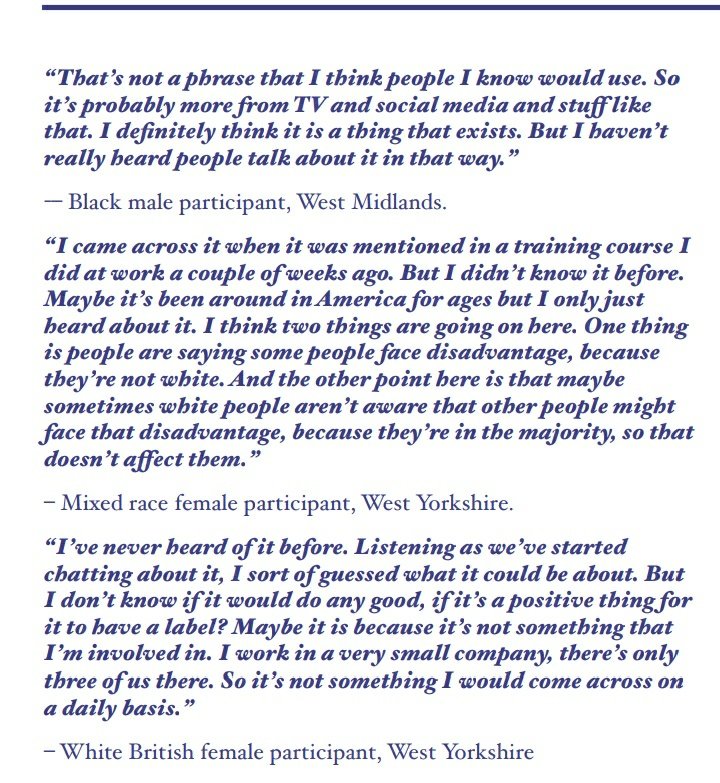 “That’s not a phrase that I think people I know would use. So it’s probably more from TV and social media and stuff like that. I definitely think it is a thing that exists. But I haven’t really heard people talk about it in that way.”

— Black male participant, West Midlands.

“I came across it when it was mentioned in a training course I did at work a couple of weeks ago. But I didn’t know it before. Maybe it’s been around in America for ages but I only just heard about it. I think two things are going on here. One thing is people are saying some people face disadvantage, because they’re not white. And the other point here is that maybe sometimes white people aren’t aware that other people might face that disadvantage, because they’re in the majority, so that doesn’t affect them.”

– Mixed race female participant, West Yorkshire.

“I’ve never heard of it before. Listening as we’ve started chatting about it, I sort of guessed what it could be about. But I don’t know if it would do any good, if it’s a positive thing for it to have a label? Maybe it is because it’s not something that I’m involved in. I work in a very small company, there’s only three of us there. So it’s not something I would come across on a daily basis.”

– White British female participant, West Yorkshire